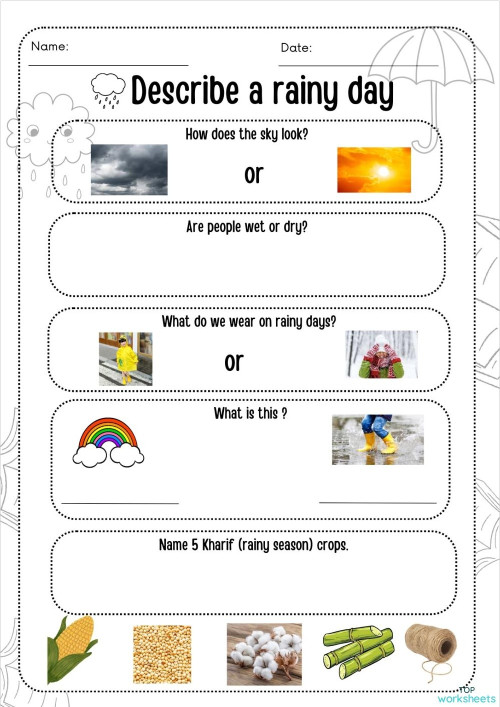 Name:

Date:

Describe a rainy day

How does the sky look?

or

Are people wet or dry?

What do we wear on rainy days?

or

What is this ?

Name 5 Kharif (rainy season) crops.

TOP worksheets